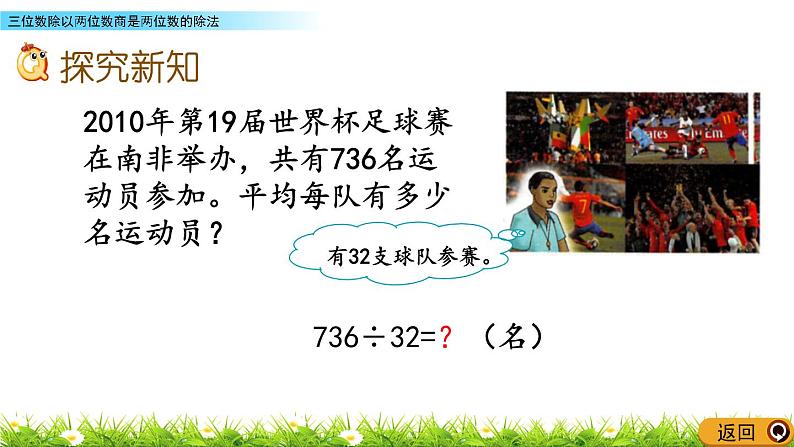 三位数除以两位数商是两位数的除法

探究新知

2010年第19届世界杯足球赛在南非举办，共有736名运动员参加。平均每队有多少名运动员？

有32支球队参赛。

$736 \div 32 = ?$ （名）

返回